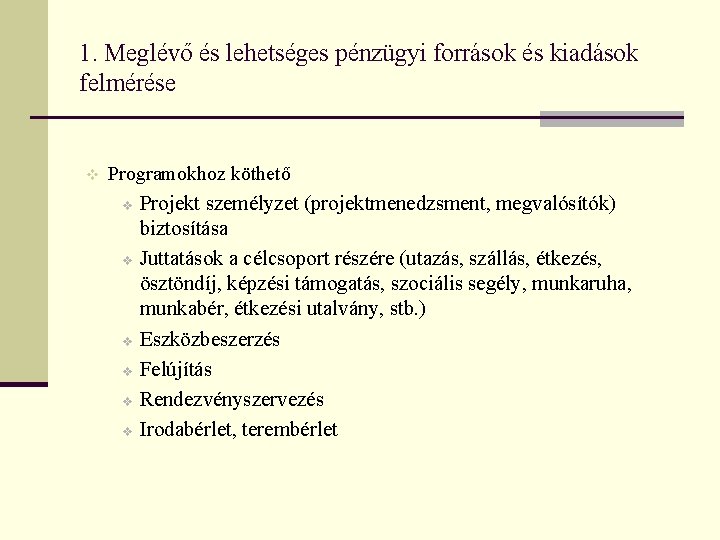 1. Meglévő és lehetséges pénzügyi források és kiadások felmérése

Programokhoz köthető

Projekt személyzet (projektmenedzsment, megvalósítók) biztosítása

Juttatások a célcsoport részére (utazás, szállás, étkezés, ösztöndíj, képzési támogatás, szociális segély, munkaruha, munkabér, étkezési utalvány, stb.)

Eszközbeszerzés

Felújítás

Rendezvényszervezés

Irodabérlet, terembérlet